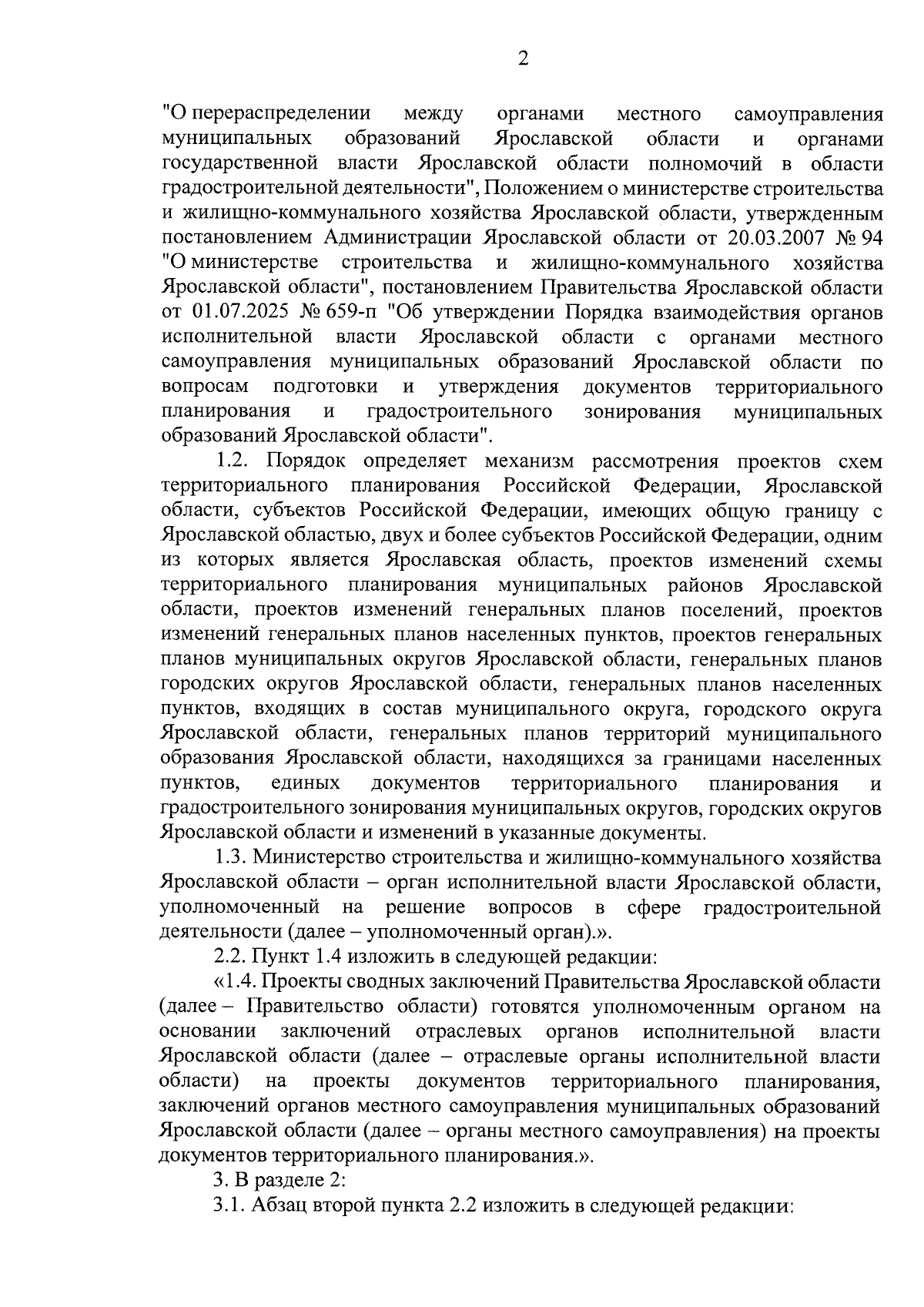 2

"О перераспределении между органами местного самоуправления муниципальных образований Ярославской области и органами государственной власти Ярославской области полномочий в области градостроительной деятельности", Положением о министерстве строительства и жилищно-коммунального хозяйства Ярославской области, утвержденным постановлением Администрации Ярославской области от 20.03.2007 № 94 "О министерстве строительства и жилищно-коммунального хозяйства Ярославской области", постановлением Правительства Ярославской области от 01.07.2025 № 659-п "Об утверждении Порядка взаимодействия органов исполнительной власти Ярославской области с органами местного самоуправления муниципальных образований Ярославской области по вопросам подготовки и утверждения документов территориального планирования и градостроительного зонирования муниципальных образований Ярославской области".

1.2. Порядок определяет механизм рассмотрения проектов схем территориального планирования Российской Федерации, Ярославской области, субъектов Российской Федерации, имеющих общую границу с Ярославской областью, двух и более субъектов Российской Федерации, одним из которых является Ярославская область, проектов изменений схемы территориального планирования муниципальных районов Ярославской области, проектов изменений генеральных планов поселений, проектов изменений генеральных планов населенных пунктов, проектов генеральных планов муниципальных округов Ярославской области, генеральных планов городских округов Ярославской области, генеральных планов населенных пунктов, входящих в состав муниципального округа, городского округа Ярославской области, генеральных планов территорий муниципального образования Ярославской области, находящихся за границами населенных пунктов, единых документов территориального планирования и градостроительного зонирования муниципальных округов, городских округов Ярославской области и изменений в указанные документы.

1.3. Министерство строительства и жилищно-коммунального хозяйства Ярославской области – орган исполнительной власти Ярославской области, уполномоченный на решение вопросов в сфере градостроительной деятельности (далее – уполномоченный орган).».

2.2. Пункт 1.4 изложить в следующей редакции:

«1.4. Проекты сводных заключений Правительства Ярославской области (далее – Правительство области) готовятся уполномоченным органом на основании заключений отраслевых органов исполнительной власти Ярославской области (далее – отраслевые органы исполнительной власти области) на проекты документов территориального планирования, заключений органов местного самоуправления муниципальных образований Ярославской области (далее – органы местного самоуправления) на проекты документов территориального планирования.».

3. В разделе 2:

3.1. Абзац второй пункта 2.2 изложить в следующей редакции: